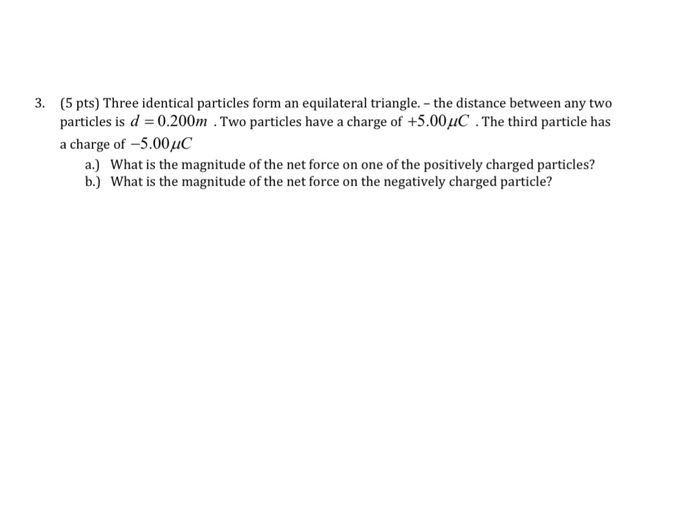 3. (5 pts) Three identical particles form an equilateral triangle. – the distance between any two particles is $d = 0.200m$ . Two particles have a charge of $+5.00\mu C$ . The third particle has a charge of $-5.00\mu C$

a.) What is the magnitude of the net force on one of the positively charged particles?
b.) What is the magnitude of the net force on the negatively charged particle?